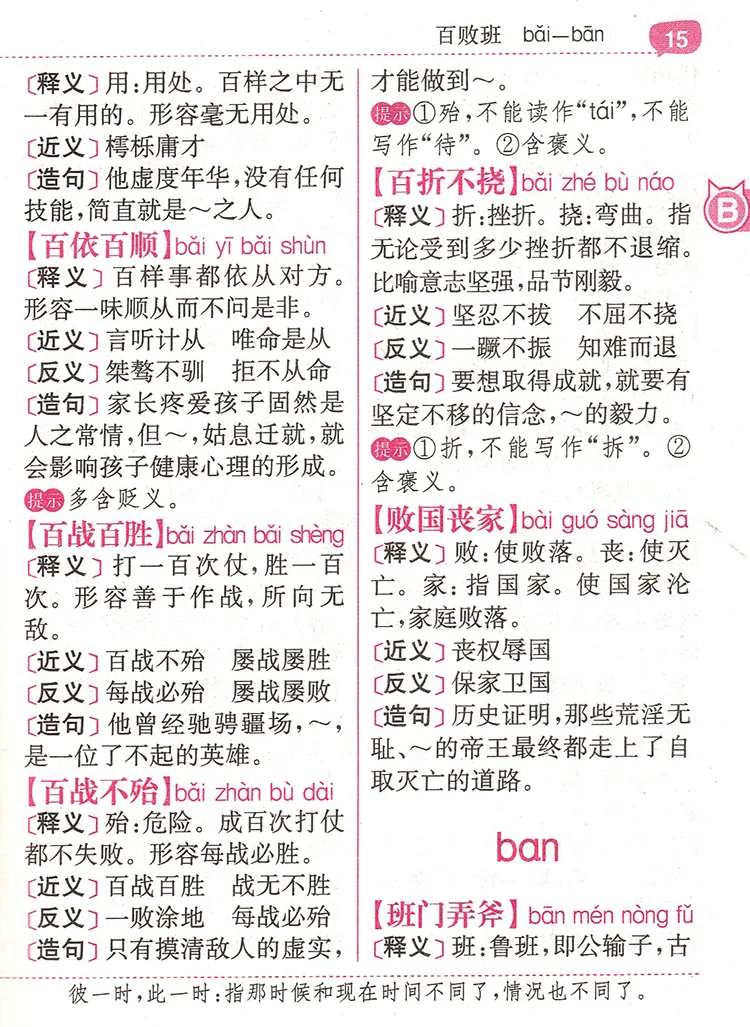 百败班 bǎi—bān 15

〔释义〕用:用处。百样之中无一有用的。形容毫无用处。

〔近义〕樗栎庸才

〔造句〕他虚度年华,没有任何技能,简直就是~之人。

【百依百顺】bǎi yī bǎi shùn

〔释义〕百样事都依从对方。形容一味顺从而不问是非。

〔近义〕言听计从 唯命是从

〔反义〕桀骜不驯 拒不从命

〔造句〕家长疼爱孩子固然是人之常情,但~,姑息迁就,就会影响孩子健康心理的形成。

提示 多含贬义。

【百战百胜】bǎi zhàn bǎi shèng

〔释义〕打一百次仗,胜一百次。形容善于作战,所向无敌。

〔近义〕百战不殆 屡战屡胜

〔反义〕每战必殆 屡战屡败

〔造句〕他曾经驰骋疆场,~,是一位了不起的英雄。

【百战不殆】bǎi zhàn bù dài

〔释义〕殆:危险。成百次打仗都不失败。形容每战必胜。

〔近义〕百战百胜 战无不胜

〔反义〕一败涂地 每战必殆

〔造句〕只有摸清敌人的虚实,才能做到~。

提示 ①殆,不能读作“tái”,不能写作“待”。②含褒义。

【百折不挠】bǎi zhé bù náo

〔释义〕折:挫折。挠:弯曲。指无论受到多少挫折都不退缩。比喻意志坚强,品节刚毅。

〔近义〕坚忍不拔 不屈不挠

〔反义〕一蹶不振 知难而退

〔造句〕要想取得成就,就要有坚定不移的信念,~的毅力。

提示 ①折,不能写作“拆”。②含褒义。

【败国丧家】bài guó sàng jiā

〔释义〕败:使败落。丧:使灭亡。家:指国家。使国家沦亡,家庭败落。

〔近义〕丧权辱国

〔反义〕保家卫国

〔造句〕历史证明,那些荒淫无耻、~的帝王最终都走上了自取灭亡的道路。

ban

【班门弄斧】bān mén nòng fǔ

〔释义〕班:鲁班,即公输子,古

B

彼一时,此一时:指那时候和现在时间不同了,情况也不同了。